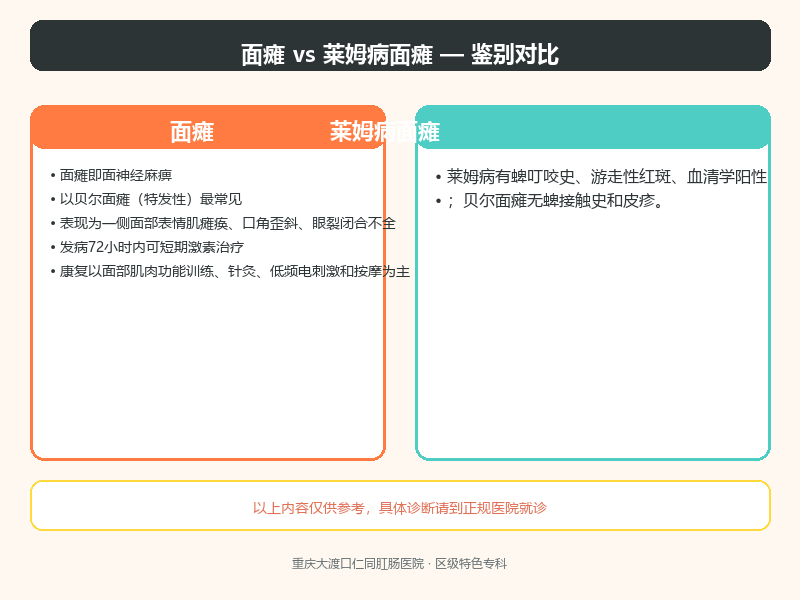 面瘫 vs 莱姆病面瘫 — 鉴别对比

面瘫

• 面瘫即面神经麻痹
• 以贝尔面瘫（特发性）最常见
• 表现为一侧面部表情肌瘫痪、口角歪斜、眼裂闭合不全
• 发病72小时内可短期激素治疗
• 康复以面部肌肉功能训练、针灸、低频电刺激和按摩为主

莱姆病面瘫

• 莱姆病有蜱叮咬史、游走性红斑、血清学阳性
• ；贝尔面瘫无蜱接触史和皮疹。

以上内容仅供参考，具体诊断请到正规医院就诊

重庆大渡口仁同肛肠医院 · 区级特色专科